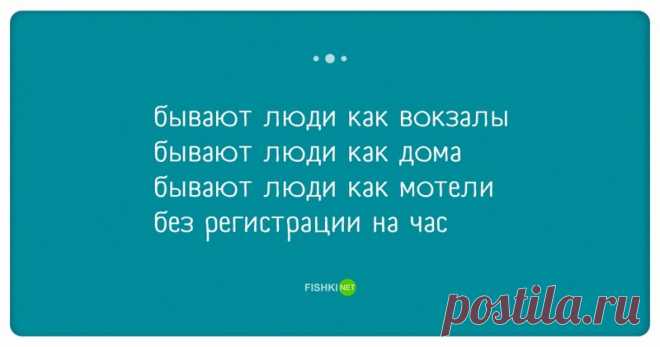 бывают люди как вокзалы
бывают люди как дома
бывают люди как мотели
без регистрации на час

FISHKI NET

postila.ru